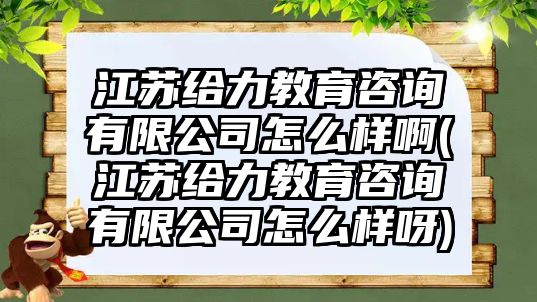 江苏给力教育咨询有限公司怎么样啊(江苏给力教育咨询有限公司怎么样呀)